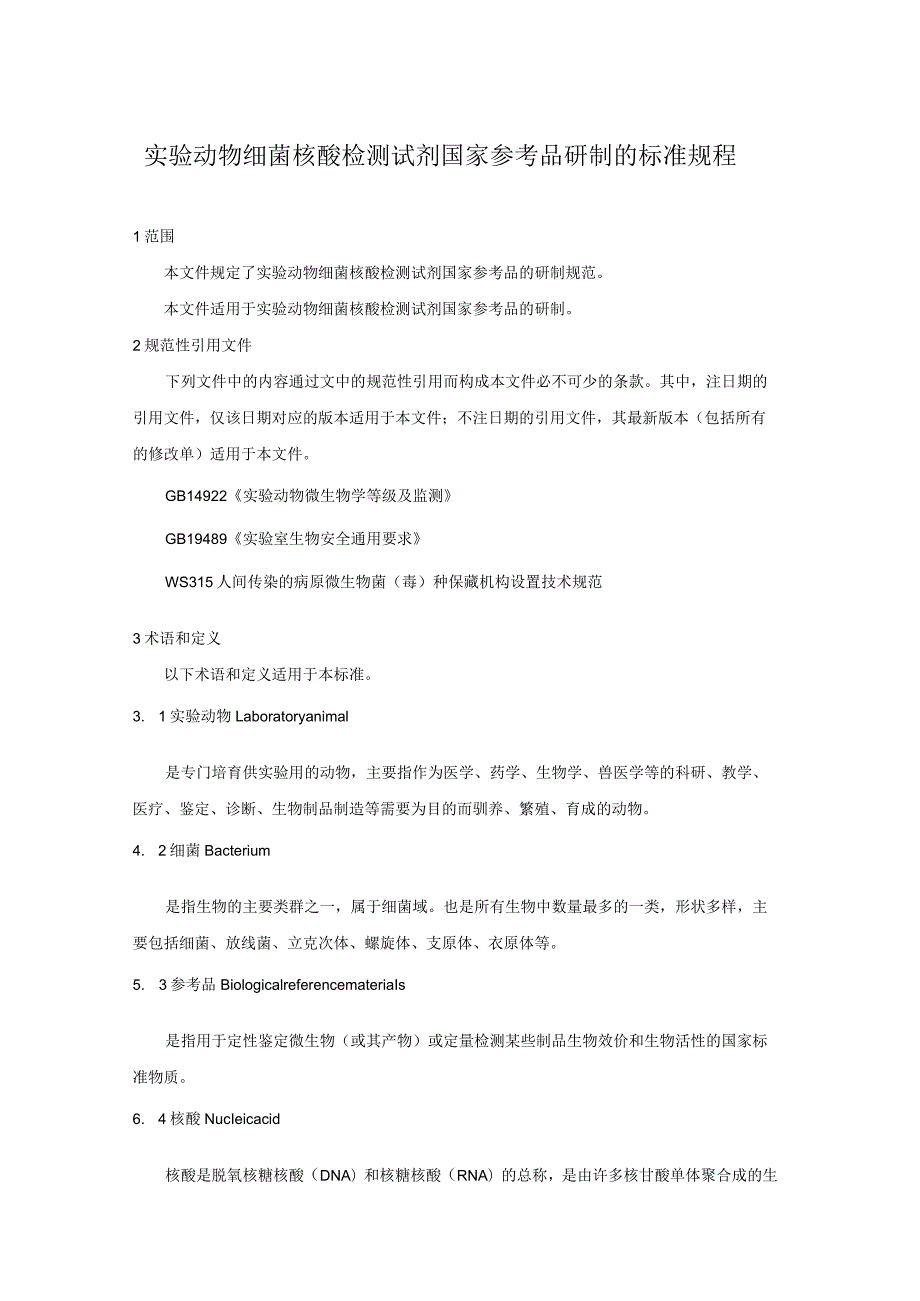 实验动物细菌核酸检测试剂国家参考品研制的标准规程

1 范围

本文件规定了实验动物细菌核酸检测试剂国家参考品的研制规范。

本文件适用于实验动物细菌核酸检测试剂国家参考品的研制。

2 规范性引用文件

下列文件中的内容通过文中的规范性引用而构成本文件必不可少的条款。其中，注日期的引用文件，仅该日期对应的版本适用于本文件；不注日期的引用文件，其最新版本（包括所有的修改单）适用于本文件。

GB14922《实验动物微生物学等级及监测》

GB19489《实验室生物安全通用要求》

WS315 人间传染的病原微生物菌（毒）种保藏机构设置技术规范

3 术语和定义

以下术语和定义适用于本标准。

3. 1 实验动物 Laboratoryanimal

是专门培育供实验用的动物，主要指作为医学、药学、生物学、兽医学等的科研、教学、医疗、鉴定、诊断、生物制品制造等需要为目的而驯养、繁殖、育成的动物。

4. 2 细菌 Bacterium

是指生物的主要类群之一，属于细菌域。也是所有生物中数量最多的一类，形状多样，主要包括细菌、放线菌、立克次体、螺旋体、支原体、衣原体等。

5. 3 参考品 Biologicalreferencematerials

是指用于定性鉴定微生物（或其产物）或定量检测某些制品生物效价和生物活性的国家标准物质。

6. 4 核酸 Nucleicacid

核酸是脱氧核糖核酸（DNA）和核糖核酸（RNA）的总称，是由许多核甘酸单体聚合成的生